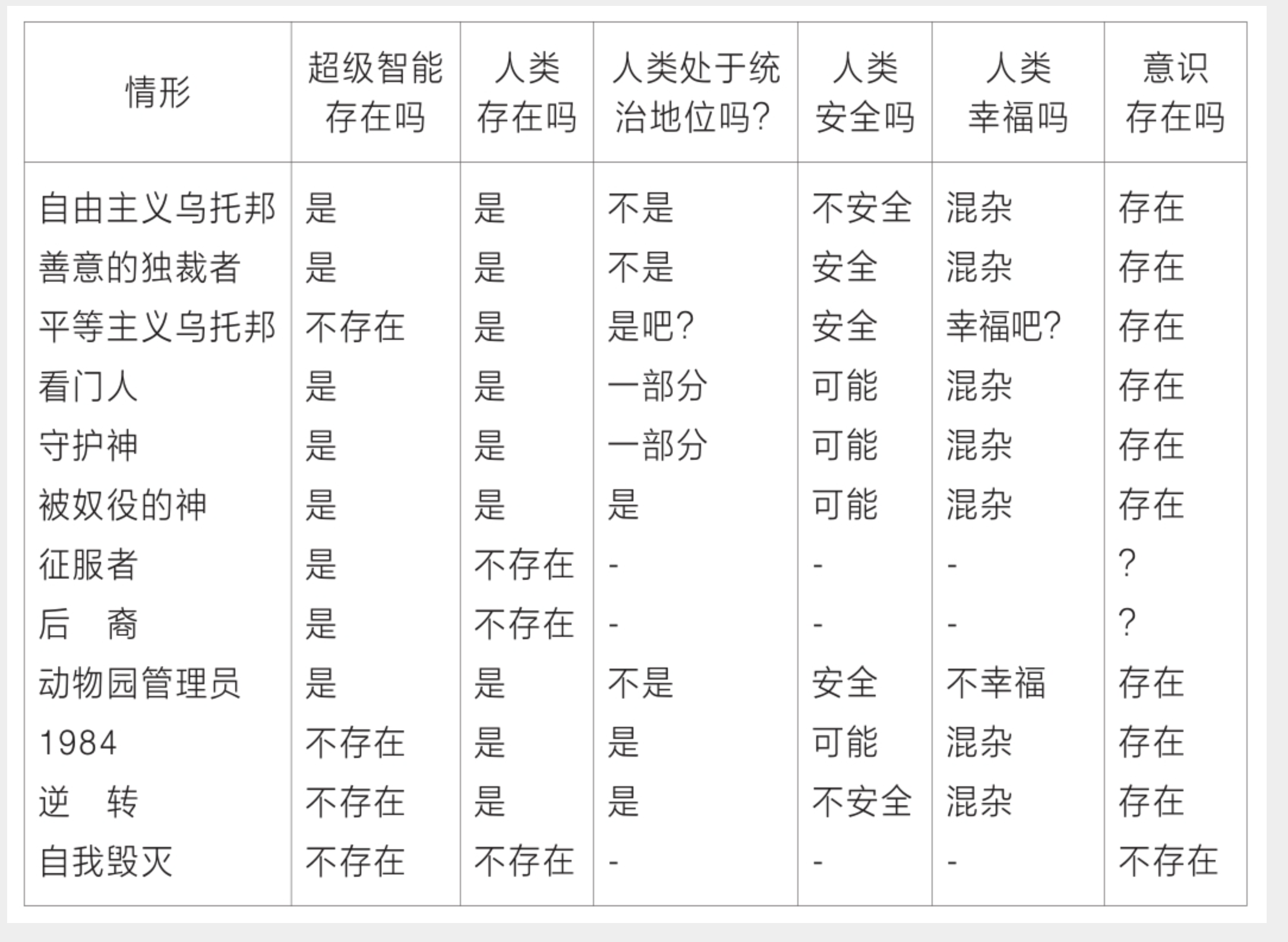 | 情形 | 超级智能存在吗 | 人类存在吗 | 人类处于统治地位吗? | 人类安全吗 | 人类幸福吗 | 意识存在吗 |
|---|---|---|---|---|---|---|
| 自由主义乌托邦 | 是 | 是 | 不是 | 不安全 | 混杂 | 存在 |
| 善意的独裁者 | 是 | 是 | 不是 | 安全 | 混杂 | 存在 |
| 平等主义乌托邦 | 不存在 | 是 | 是吧? | 安全 | 幸福吧? | 存在 |
| 看门人 | 是 | 是 | 一部分 | 可能 | 混杂 | 存在 |
| 守护神 | 是 | 是 | 一部分 | 可能 | 混杂 | 存在 |
| 被奴役的神 | 是 | 是 | 是 | 可能 | 混杂 | 存在 |
| 征服者 | 是 | 不存在 | - | - | - | ? |
| 后　裔 | 是 | 不存在 | - | - | - | ? |
| 动物园管理员 | 是 | 是 | 不是 | 安全 | 不幸福 | 存在 |
| 1984 | 不存在 | 是 | 是 | 可能 | 混杂 | 存在 |
| 逆　转 | 不存在 | 是 | 是 | 不安全 | 混杂 | 存在 |
| 自我毁灭 | 不存在 | 不存在 | - | - | - | 不存在 |